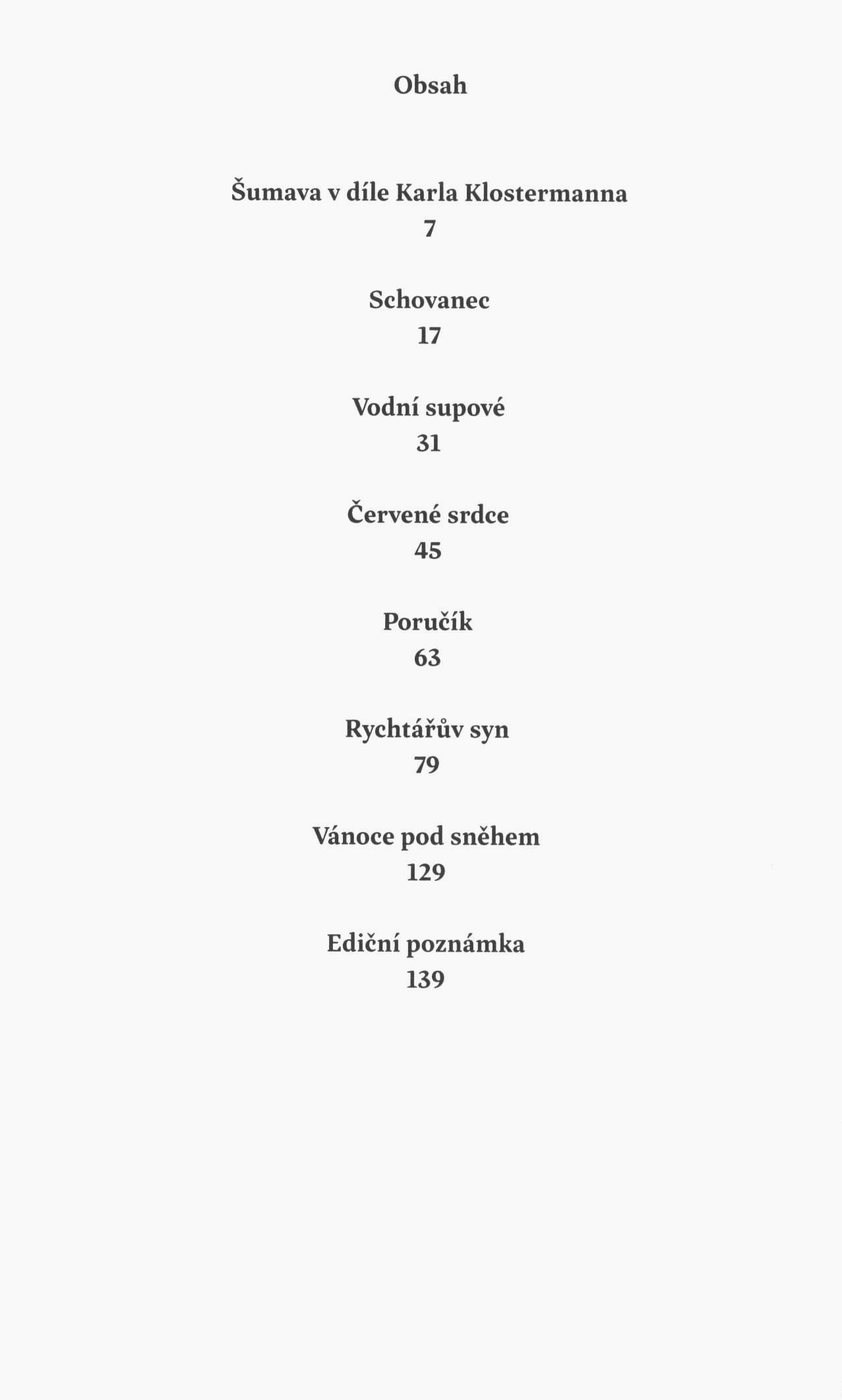 Obsah

Šumava v díle Karla Klostermanna
7

Schovanec
17

Vodní supové
31

Červené srdce
45

Poručík
63

Rychtářův syn
79

Vánoce pod sněhem
129

Ediční poznámka
139